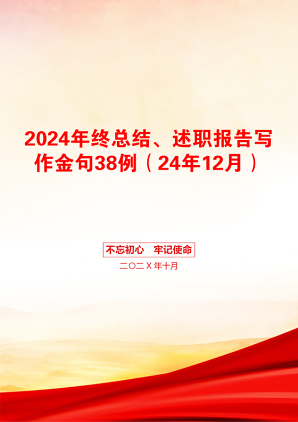 2024年终总结、述职报告写作金句38例（24年12月）

不忘初心 牢记使命

二〇二X年十月